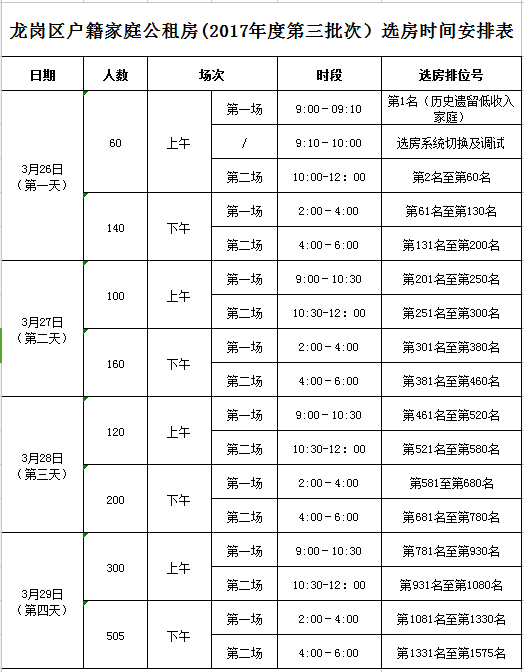 龙岗区户籍家庭公租房（2017年度第三批次）选房时间安排表

| 日期 | 人数 | 场次 | | 时段 | 选房排位号 |
|---|---|---|---|---|---|
| 3月26日（第一天） | 60 | 上午 | 第一场 | 9:00－09:10 | 第1名（历史遗留低收入家庭） |
| | | | / | 9:10－10:00 | 选房系统切换及调试 |
| | | | 第二场 | 10:00-12：00 | 第2名至第60名 |
| | 140 | 下午 | 第一场 | 2:00－4:00 | 第61名至第130名 |
| | | | 第二场 | 4:00－6:00 | 第131名至第200名 |
| 3月27日（第二天） | 100 | 上午 | 第一场 | 9:00－10:30 | 第201名至第250名 |
| | | | 第二场 | 10:30-12：00 | 第251名至第300名 |
| | 160 | 下午 | 第一场 | 2:00－4:00 | 第301名至第380名 |
| | | | 第二场 | 4:00－6:00 | 第381名至第460名 |
| 3月28日（第三天） | 120 | 上午 | 第一场 | 9:00－10:30 | 第461名至第520名 |
| | | | 第二场 | 10:30-12：00 | 第521名至第580名 |
| | 200 | 下午 | 第一场 | 2:00－4:00 | 第581至第680名 |
| | | | 第二场 | 4:00－6:00 | 第681名至第780名 |
| 3月29日（第四天） | 300 | 上午 | 第一场 | 9:00－10:30 | 第781名至第930名 |
| | | | 第二场 | 10:30-12：00 | 第931名至第1080名 |
| | 505 | 下午 | 第一场 | 2:00－4:00 | 第1081名至第1330名 |
| | | | 第二场 | 4:00－6:00 | 第1331名至第1575名 |